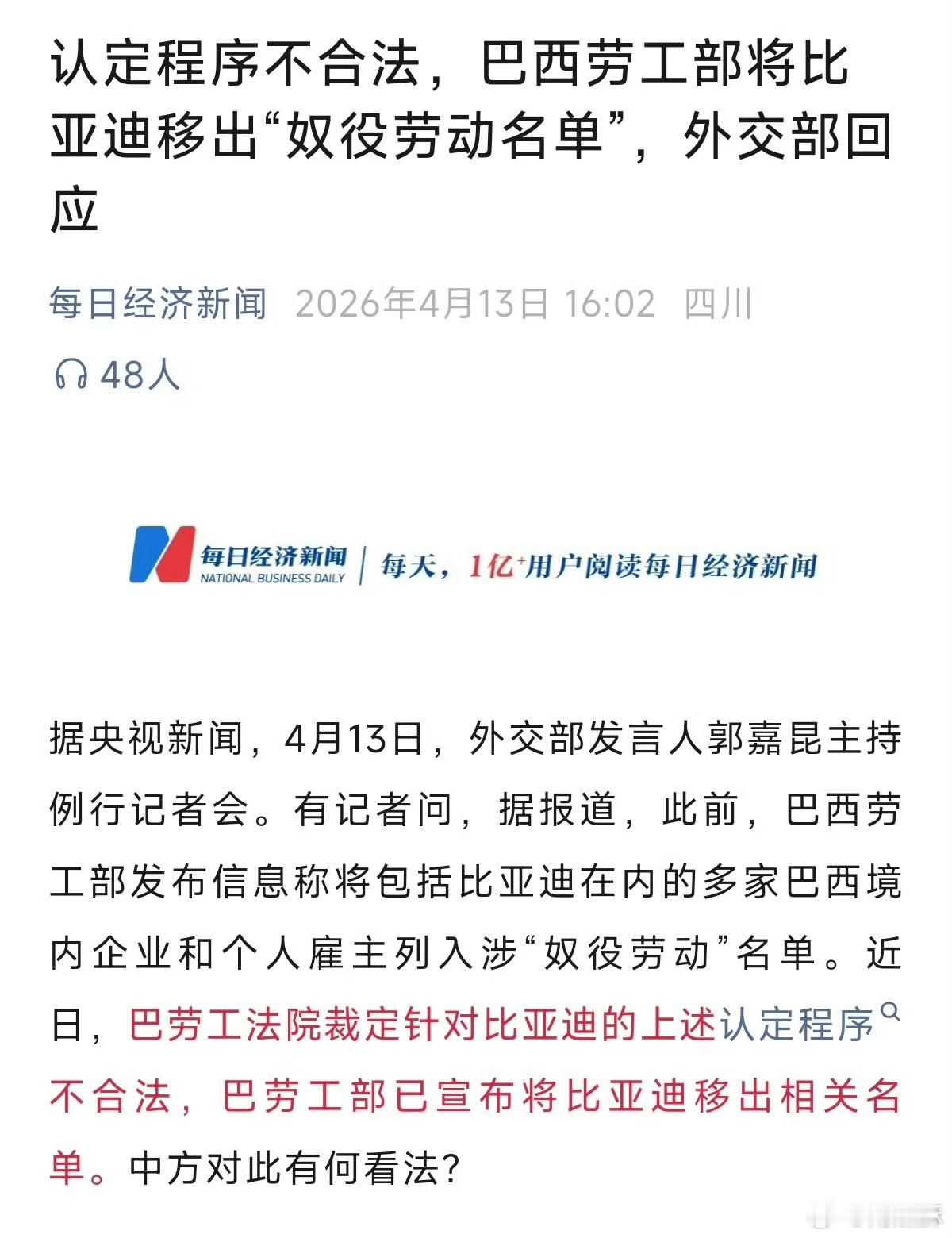 认定程序不合法，巴西劳工部将比亚迪移出“奴役劳动名单”，外交部回应

每日经济新闻 2026年4月13日 16:02 四川

48人

每日经济新闻 NATIONAL BUSINESS DAILY | 每天，1亿+用户阅读每日经济新闻

据央视新闻，4月13日，外交部发言人郭嘉昆主持例行记者会。有记者问，据报道，此前，巴西劳工部发布信息称将包括比亚迪在内的多家巴西境内企业和个人雇主列入涉“奴役劳动”名单。近日，巴劳工法院裁定针对比亚迪的上述认定程序不合法，巴劳工部已宣布将比亚迪移出相关名单。中方对此有何看法？